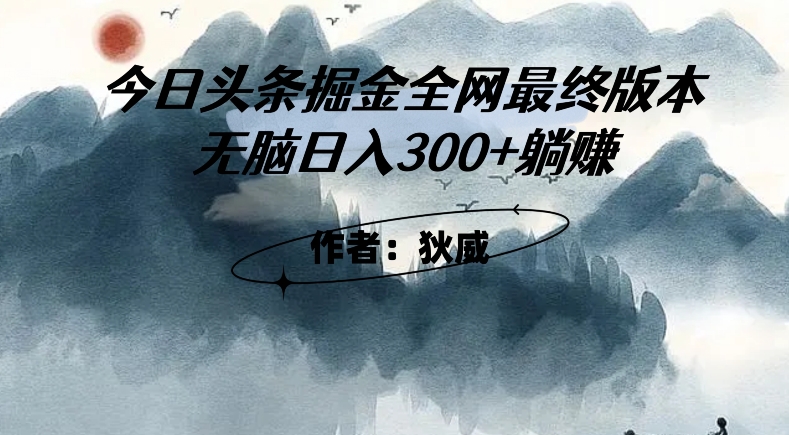 今日头条掘金全网最终版本
无脑日入300+躺赚

作者：狄威